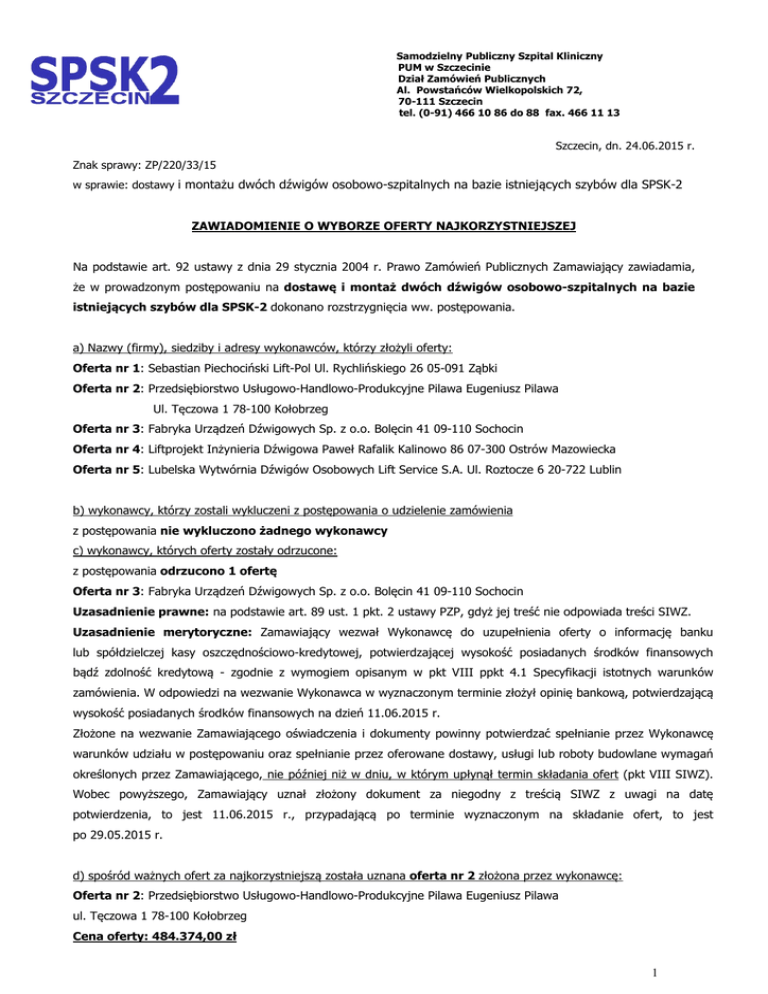 SPSK2
SZCZECIN

Samodzielny Publiczny Szpital Kliniczny
PUM w Szczecinie
Dział Zamówień Publicznych
Al. Powstańców Wielkopolskich 72,
70-111 Szczecin
tel. (0-91) 466 10 86 do 88 fax. 466 11 13

Szczecin, dn. 24.06.2015 r.

Znak sprawy: ZP/220/33/15
w sprawie: dostawy i montażu dwóch dźwigów osobowo-szpitalnych na bazie istniejących szybów dla SPSK-2

ZAWIADOMIENIE O WYBORZE OFERTY NAJKORZYSTNIEJSZEJ

Na podstawie art. 92 ustawy z dnia 29 stycznia 2004 r. Prawo Zamówień Publicznych Zamawiający zawiadamia, że w prowadzonym postępowaniu na dostawę i montaż dwóch dźwigów osobowo-szpitalnych na bazie istniejących szybów dla SPSK-2 dokonano rozstrzygnięcia ww. postępowania.

a) Nazwy (firmy), siedziby i adresy wykonawców, którzy złożyli oferty:
Oferta nr 1: Sebastian Piechociński Lift-Pol Ul. Rychlińskiego 26 05-091 Ząbki
Oferta nr 2: Przedsiębiorstwo Usługowo-Handlowo-Produkcyjne Pilawa Eugeniusz Pilawa
Ul. Tęczowa 1 78-100 Kołobrzeg
Oferta nr 3: Fabryka Urządzeń Dźwigowych Sp. z o.o. Bolęcin 41 09-110 Sochocin
Oferta nr 4: Liftprojekt Inżynieria Dźwigowa Paweł Rafalik Kalinowo 86 07-300 Ostrów Mazowiecka
Oferta nr 5: Lubelska Wytwórnia Dźwigów Osobowych Lift Service S.A. Ul. Roztocze 6 20-722 Lublin

b) wykonawcy, którzy zostali wykluczeni z postępowania o udzielenie zamówienia
z postępowania nie wykluczono żadnego wykonawcy
c) wykonawcy, których oferty zostały odrzucone:
z postępowania odrzucono 1 ofertę
Oferta nr 3: Fabryka Urządzeń Dźwigowych Sp. z o.o. Bolęcin 41 09-110 Sochocin
Uzasadnienie prawne: na podstawie art. 89 ust. 1 pkt. 2 ustawy PZP, gdyż jej treść nie odpowiada treści SIWZ.
Uzasadnienie merytoryczne: Zamawiający wezwał Wykonawcę do uzupełnienia oferty o informację banku lub spółdzielczej kasy oszczędnościowo-kredytowej, potwierdzającej wysokość posiadanych środków finansowych bądź zdolność kredytową - zgodnie z wymogiem opisanym w pkt VIII ppkt 4.1 Specyfikacji istotnych warunków zamówienia. W odpowiedzi na wezwanie Wykonawca w wyznaczonym terminie złożył opinię bankową, potwierdzającą wysokość posiadanych środków finansowych na dzień 11.06.2015 r.
Złożone na wezwanie Zamawiającego oświadczenia i dokumenty powinny potwierdzać spełnianie przez Wykonawcę warunków udziału w postępowaniu oraz spełnianie przez oferowane dostawy, usługi lub roboty budowlane wymagań określonych przez Zamawiającego, nie później niż w dniu, w którym upłynął termin składania ofert (pkt VIII SIWZ). Wobec powyższego, Zamawiający uznał złożony dokument za niegodny z treścią SIWZ z uwagi na datę potwierdzenia, to jest 11.06.2015 r., przypadającą po terminie wyznaczonym na składanie ofert, to jest po 29.05.2015 r.

d) spośród ważnych ofert za najkorzystniejszą została uznana oferta nr 2 złożona przez wykonawcę:
Oferta nr 2: Przedsiębiorstwo Usługowo-Handlowo-Produkcyjne Pilawa Eugeniusz Pilawa
ul. Tęczowa 1 78-100 Kołobrzeg
Cena oferty: 484.374,00 zł

1